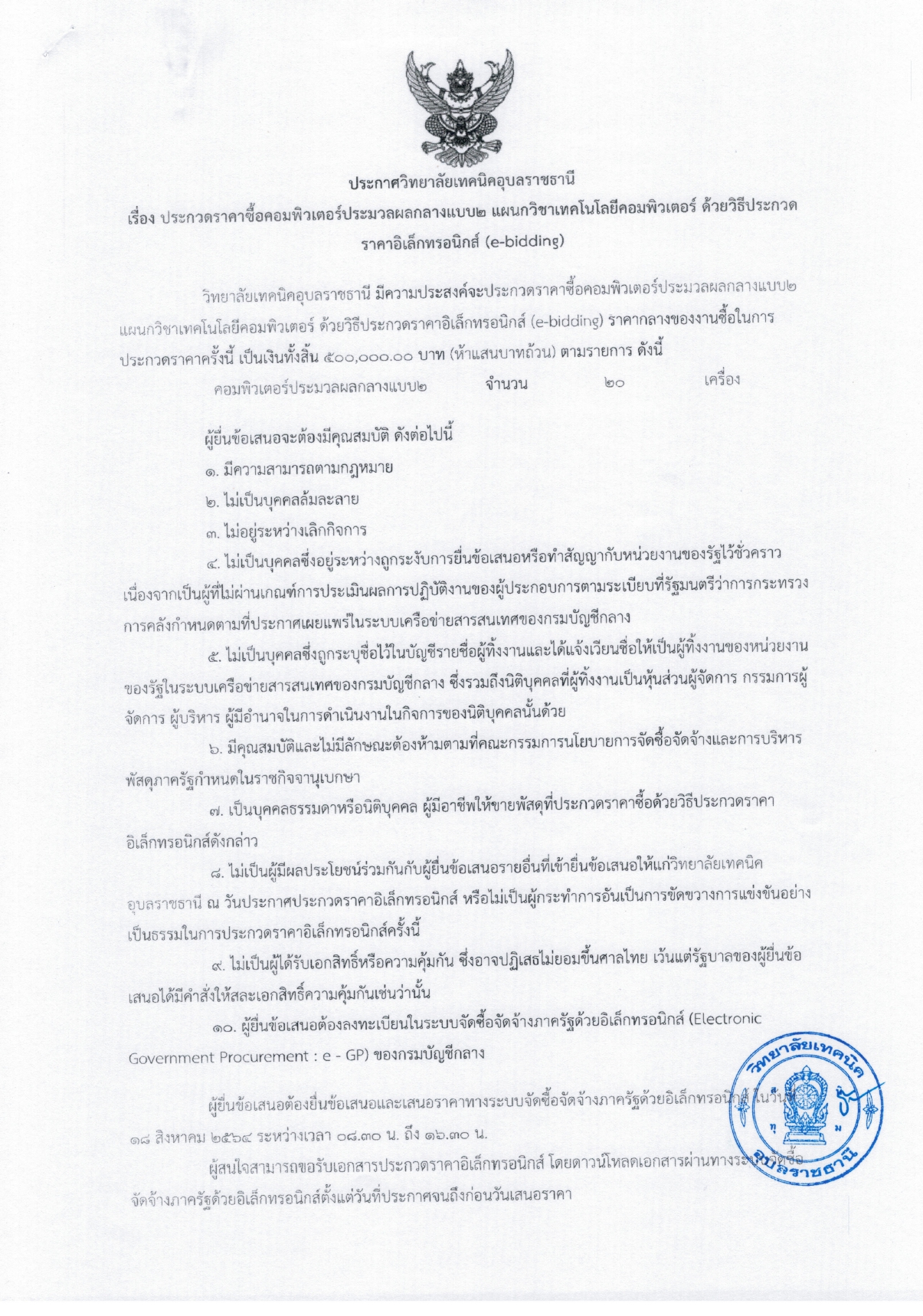 ประกาศวิทยาลัยเทคนิคอุบลราชธานี
เรื่อง ประกวดราคาซื้อคอมพิวเตอร์ประมวลผลกลางแบบ๒ แผนกวิชาเทคโนโลยีคอมพิวเตอร์ ด้วยวิธีประกวดราคาอิเล็กทรอนิกส์ (e-bidding)

วิทยาลัยเทคนิคอุบลราชธานี มีความประสงค์จะประกวดราคาซื้อคอมพิวเตอร์ประมวลผลกลางแบบ๒ แผนกวิชาเทคโนโลยีคอมพิวเตอร์ ด้วยวิธีประกวดราคาอิเล็กทรอนิกส์ (e-bidding) ราคากลางของงานซื้อในการประกวดราคาครั้งนี้ เป็นเงินทั้งสิ้น ๕๐๐,๐๐๐.๐๐ บาท (ห้าแสนบาทถ้วน) ตามรายการ ดังนี้

คอมพิวเตอร์ประมวลผลกลางแบบ๒ จำนวน ๒๐ เครื่อง

ผู้ยื่นข้อเสนอจะต้องมีคุณสมบัติ ดังต่อไปนี้

๑. มีความสามารถตามกฎหมาย

๒. ไม่เป็นบุคคลล้มละลาย

๓. ไม่อยู่ระหว่างเลิกกิจการ

๔. ไม่เป็นบุคคลซึ่งอยู่ระหว่างถูกระงับการยื่นข้อเสนอหรือทำสัญญากับหน่วยงานของรัฐไว้ชั่วคราว เนื่องจากเป็นผู้ที่ไม่ผ่านเกณฑ์การประเมินผลการปฏิบัติงานของผู้ประกอบการตามระเบียบที่รัฐมนตรีว่าการกระทรวงการคลังกำหนดตามที่ประกาศเผยแพร่ในระบบเครือข่ายสารสนเทศของกรมบัญชีกลาง

๕. ไม่เป็นบุคคลซึ่งถูกระบุชื่อไว้ในบัญชีรายชื่อผู้ทิ้งงานและได้แจ้งเวียนชื่อให้เป็นผู้ทิ้งงานของหน่วยงานของรัฐในระบบเครือข่ายสารสนเทศของกรมบัญชีกลาง ซึ่งรวมถึงนิติบุคคลที่ผู้ทิ้งงานเป็นหุ้นส่วนผู้จัดการ กรรมการผู้จัดการ ผู้บริหาร ผู้มีอำนาจในการดำเนินงานในกิจการของนิติบุคคลนั้นด้วย

๖. มีคุณสมบัติและไม่มีลักษณะต้องห้ามตามที่คณะกรรมการนโยบายการจัดซื้อจัดจ้างและการบริหารพัสดุภาครัฐกำหนดในราชกิจจานุเบกษา

๗. เป็นบุคคลธรรมดาหรือนิติบุคคล ผู้มีอาชีพให้ขายพัสดุที่ประกวดราคาซื้อด้วยวิธีประกวดราคาอิเล็กทรอนิกส์ดังกล่าว

๘. ไม่เป็นผู้มีผลประโยชน์ร่วมกันกับผู้ยื่นข้อเสนอรายอื่นที่เข้ายื่นข้อเสนอให้แก่วิทยาลัยเทคนิคอุบลราชธานี ณ วันประกาศประกวดราคาอิเล็กทรอนิกส์ หรือไม่เป็นผู้กระทำการอันเป็นการขัดขวางการแข่งขันอย่างเป็นธรรมในการประกวดราคาอิเล็กทรอนิกส์ครั้งนี้

๙. ไม่เป็นผู้ได้รับเอกสิทธิ์หรือความคุ้มกัน ซึ่งอาจปฏิเสธไม่ยอมขึ้นศาลไทย เว้นแต่รัฐบาลของผู้ยื่นข้อเสนอได้มีคำสั่งให้สละเอกสิทธิ์ความคุ้มกันเช่นว่านั้น

๑๐. ผู้ยื่นข้อเสนอต้องลงทะเบียนในระบบจัดซื้อจัดจ้างภาครัฐด้วยอิเล็กทรอนิกส์ (Electronic Government Procurement : e - GP) ของกรมบัญชีกลาง

ผู้ยื่นข้อเสนอต้องยื่นข้อเสนอและเสนอราคาทางระบบจัดซื้อจัดจ้างภาครัฐด้วยอิเล็กทรอนิกส์ ในวันที่ ๑๘ สิงหาคม ๒๕๖๔ ระหว่างเวลา ๐๘.๓๐ น. ถึง ๑๖.๓๐ น.

ผู้สนใจสามารถขอรับเอกสารประกวดราคาอิเล็กทรอนิกส์ โดยดาวน์โหลดเอกสารผ่านทางระบบจัดซื้อจัดจ้างภาครัฐด้วยอิเล็กทรอนิกส์ตั้งแต่วันที่ประกาศจนถึงก่อนวันเสนอราคา

วิทยาลัยเทคนิค อุบลราชธานี